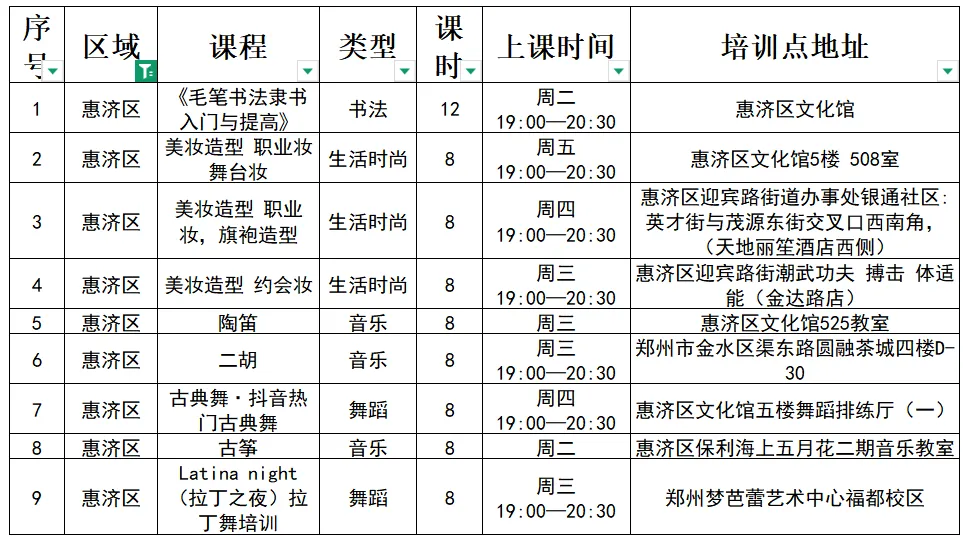 | 序号 | 区域 | 课程 | 类型 | 课时 | 上课时间 | 培训点地址 |
|---|---|---|---|---|---|---|
| 1 | 惠济区 | 《毛笔书法隶书入门与提高》 | 书法 | 12 | 周二 19:00—20:30 | 惠济区文化馆 |
| 2 | 惠济区 | 美妆造型 职业妆 舞台妆 | 生活时尚 | 8 | 周五 19:00—20:30 | 惠济区文化馆5楼 508室 |
| 3 | 惠济区 | 美妆造型 职业妆，旗袍造型 | 生活时尚 | 8 | 周四 19:00—20:30 | 惠济区迎宾路街道办事处银通社区：英才街与茂源东街交叉口西南角，（天地丽笙酒店西侧） |
| 4 | 惠济区 | 美妆造型 约会妆 | 生活时尚 | 8 | 周三 19:00—20:30 | 惠济区迎宾路街潮武功夫 搏击 体适能（金达路店） |
| 5 | 惠济区 | 陶笛 | 音乐 | 8 | 周三 | 惠济区文化馆525教室 |
| 6 | 惠济区 | 二胡 | 音乐 | 8 | 周三 19:00—20:30 | 郑州市金水区渠东路圆融茶城四楼D-30 |
| 7 | 惠济区 | 古典舞·抖音热门古典舞 | 舞蹈 | 8 | 周四 19:00—20:30 | 惠济区文化馆五楼舞蹈排练厅（一） |
| 8 | 惠济区 | 古筝 | 音乐 | 8 | 周二 | 惠济区保利海上五月花二期音乐教室 |
| 9 | 惠济区 | Latina night（拉丁之夜）拉丁舞培训 | 舞蹈 | 8 | 周三 19:00—20:30 | 郑州梦芭蕾艺术中心福都校区 |